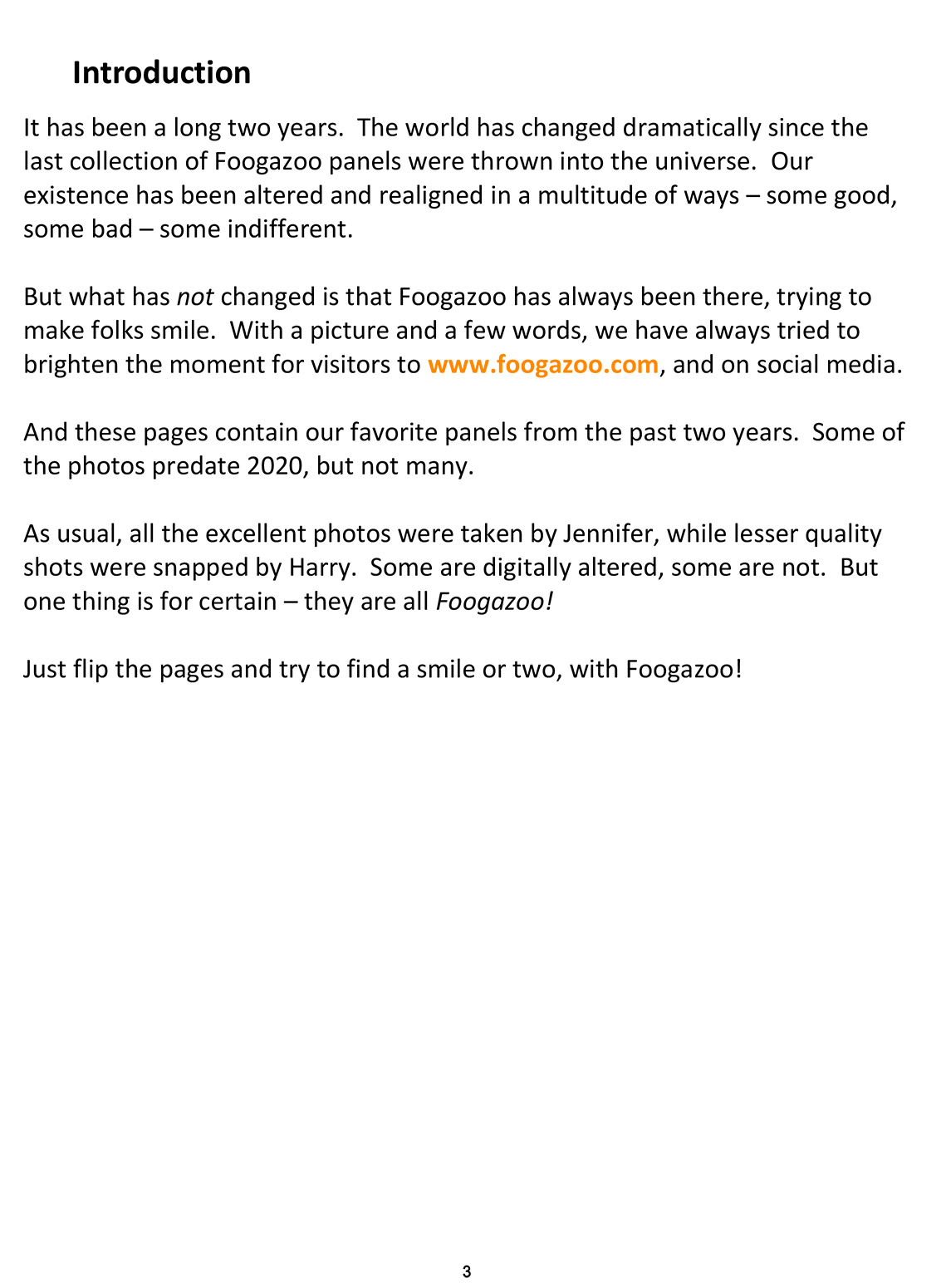 Introduction

It has been a long two years. The world has changed dramatically since the last collection of Foogazoo panels were thrown into the universe. Our existence has been altered and realigned in a multitude of ways – some good, some bad – some indifferent.

But what has not changed is that Foogazoo has always been there, trying to make folks smile. With a picture and a few words, we have always tried to brighten the moment for visitors to www.foogazoo.com, and on social media.

And these pages contain our favorite panels from the past two years. Some of the photos predate 2020, but not many.

As usual, all the excellent photos were taken by Jennifer, while lesser quality shots were snapped by Harry. Some are digitally altered, some are not. But one thing is for certain – they are all Foogazoo!

Just flip the pages and try to find a smile or two, with Foogazoo!

3